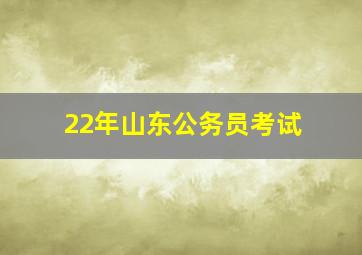 22年山东公务员考试